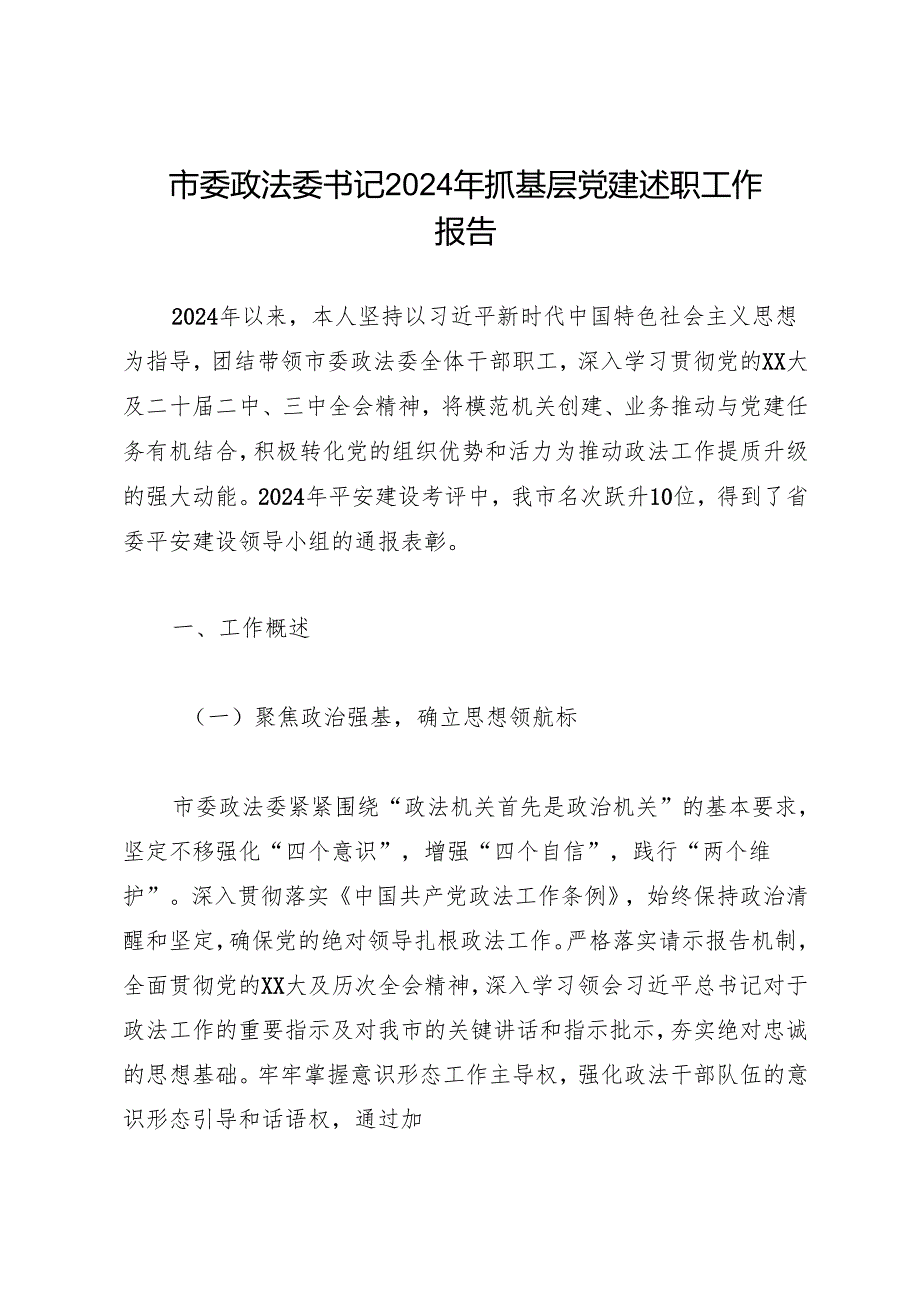 市委政法委书记2024年抓基层党建述职工作报告

2024年以来，本人坚持以习近平新时代中国特色社会主义思想为指导，团结带领市委政法委全体干部职工，深入学习贯彻党的XX大及二十届二中、三中全会精神，将模范机关创建、业务推动与党建任务有机结合，积极转化党的组织优势和活力为推动政法工作提质升级的强大动能。2024年平安建设考评中，我市名次跃升10位，得到了省委平安建设领导小组的通报表彰。

一、工作概述

（一）聚焦政治强基，确立思想领航标

市委政法委紧紧围绕“政法机关首先是政治机关”的基本要求，坚定不移强化“四个意识”，增强“四个自信”，践行“两个维护”。深入贯彻落实《中国共产党政法工作条例》，始终保持政治清醒和坚定，确保党的绝对领导扎根政法工作。严格落实请示报告机制，全面贯彻党的XX大及历次全会精神，深入学习领会习近平总书记对于政法工作的重要指示及对我市的关键讲话和指示批示，夯实绝对忠诚的思想基础。牢牢掌握意识形态工作主导权，强化政法干部队伍的意识形态引导和话语权，通过加